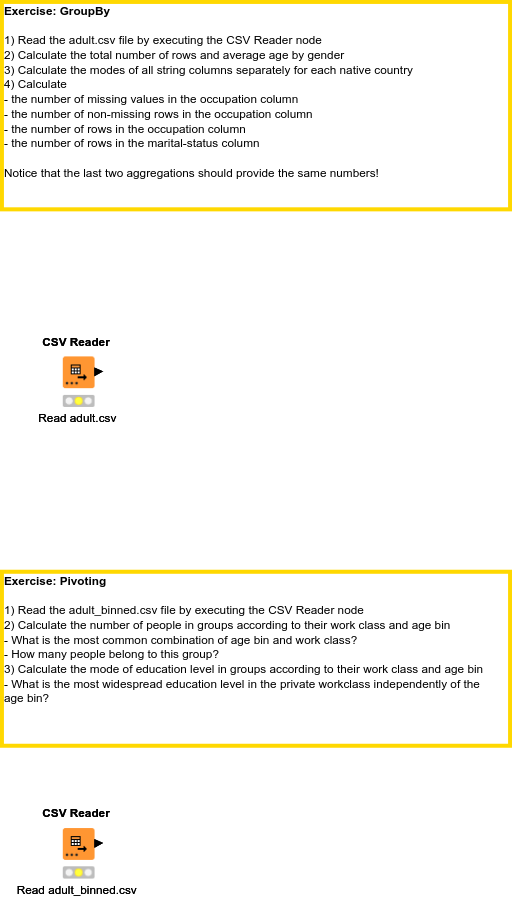 Exercise: GroupBy

1) Read the adult.csv file by executing the CSV Reader node
2) Calculate the total number of rows and average age by gender
3) Calculate the modes of all string columns separately for each native country
4) Calculate
- the number of missing values in the occupation column
- the number of non-missing rows in the occupation column
- the number of rows in the occupation column
- the number of rows in the marital-status column

Notice that the last two aggregations should provide the same numbers!

CSV Reader

Read adult.csv

Exercise: Pivoting

1) Read the adult_binned.csv file by executing the CSV Reader node
2) Calculate the number of people in groups according to their work class and age bin
- What is the most common combination of age bin and work class?
- How many people belong to this group?
3) Calculate the mode of education level in groups according to their work class and age bin
- What is the most widespread education level in the private workclass independently of the age bin?

CSV Reader

Read adult_binned.csv